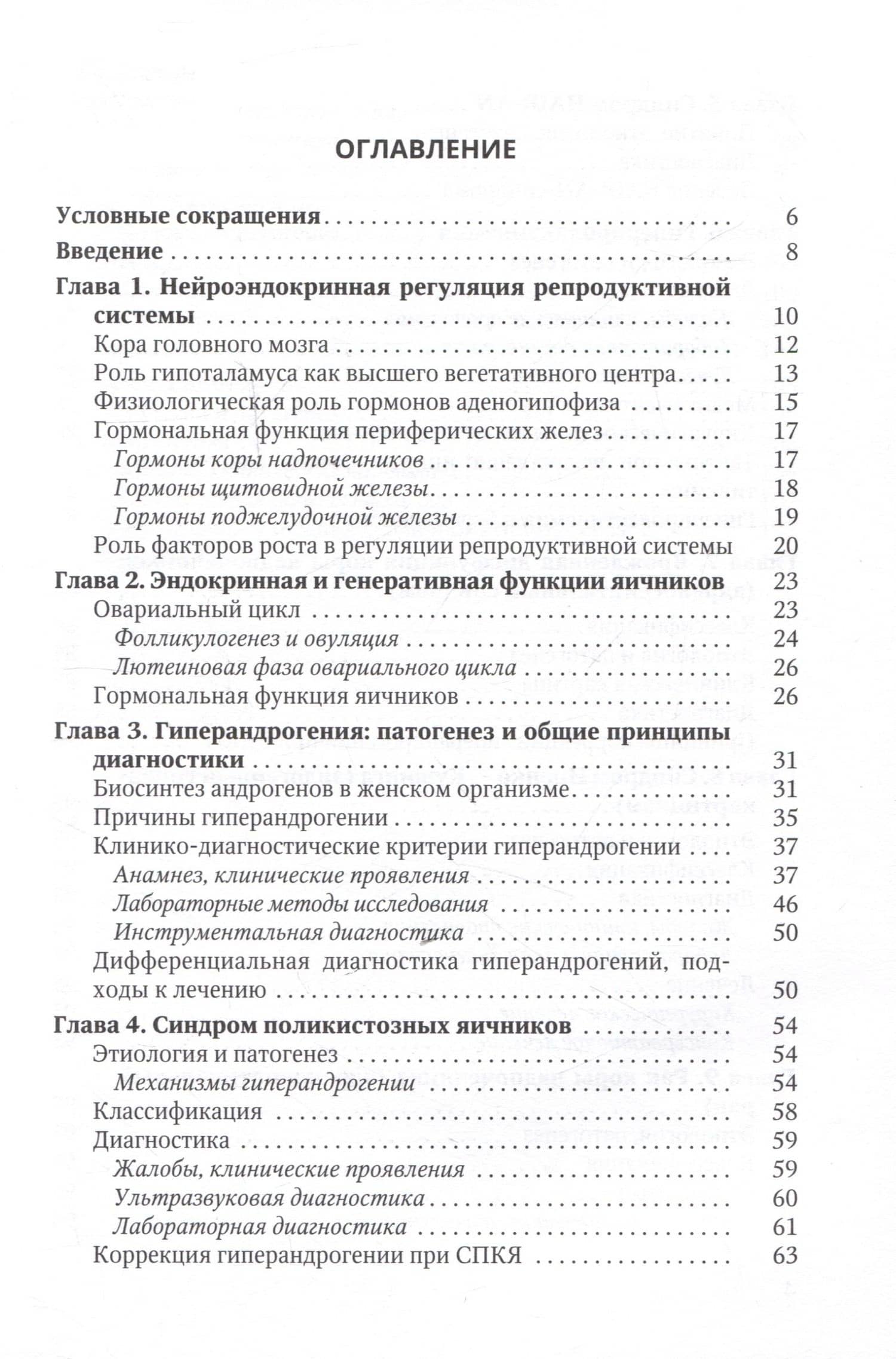 ОГЛАВЛЕНИЕ

Условные сокращения 6
Введение 8
Глава 1. Нейроэндокринная регуляция репродуктивной системы 10
Кора головного мозга 12
Роль гипоталамуса как высшего вегетативного центра 13
Физиологическая роль гормонов аденогипофиза 15
Гормональная функция периферических желез 17
Гормоны коры надпочечников 17
Гормоны щитовидной железы 18
Гормоны поджелудочной железы 19
Роль факторов роста в регуляции репродуктивной системы 20
Глава 2. Эндокринная и генеративная функции яичников 23
Овариальный цикл 23
Фолликулогенез и овуляция 24
Лютеиновая фаза овариального цикла 26
Гормональная функция яичников 26
Глава 3. Гиперандрогения: патогенез и общие принципы диагностики 31
Биосинтез андрогенов в женском организме 31
Причины гиперандрогении 35
Клинико-диагностические критерии гиперандрогении 37
Анамнез, клинические проявления 37
Лабораторные методы исследования 46
Инструментальная диагностика 50
Дифференциальная диагностика гиперандрогений, подходы к лечению 50
Глава 4. Синдром поликистозных яичников 54
Этиология и патогенез 54
Механизмы гиперандрогении 54
Классификация 58
Диагностика 59
Жалобы, клинические проявления 59
Ультразвуковая диагностика 60
Лабораторная диагностика 61
Коррекция гиперандрогении при СПКЯ 63